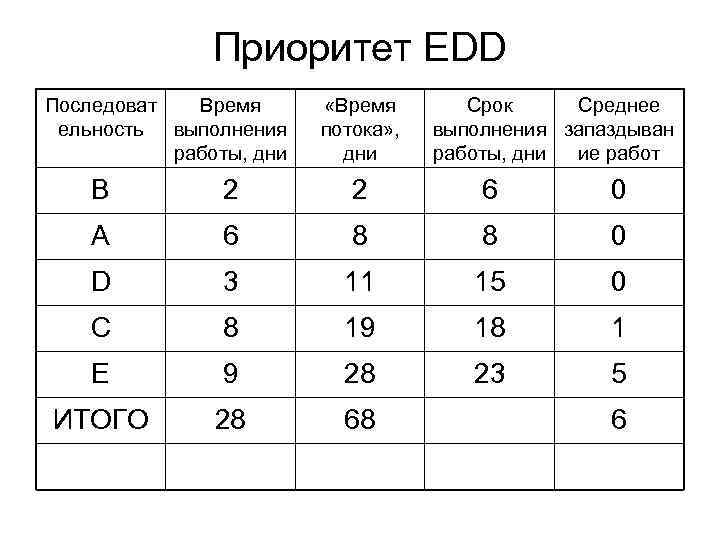 Приоритет EDD

| Последовательность | Время выполнения работы, дни | «Время потока», дни | Срок выполнения работы, дни | Среднее запаздывание работ |
|---|---|---|---|---|
| B | 2 | 2 | 6 | 0 |
| A | 6 | 8 | 8 | 0 |
| D | 3 | 11 | 15 | 0 |
| C | 8 | 19 | 18 | 1 |
| E | 9 | 28 | 23 | 5 |
| ИТОГО | 28 | 68 |  | 6 |
|  |  |  |  |  |